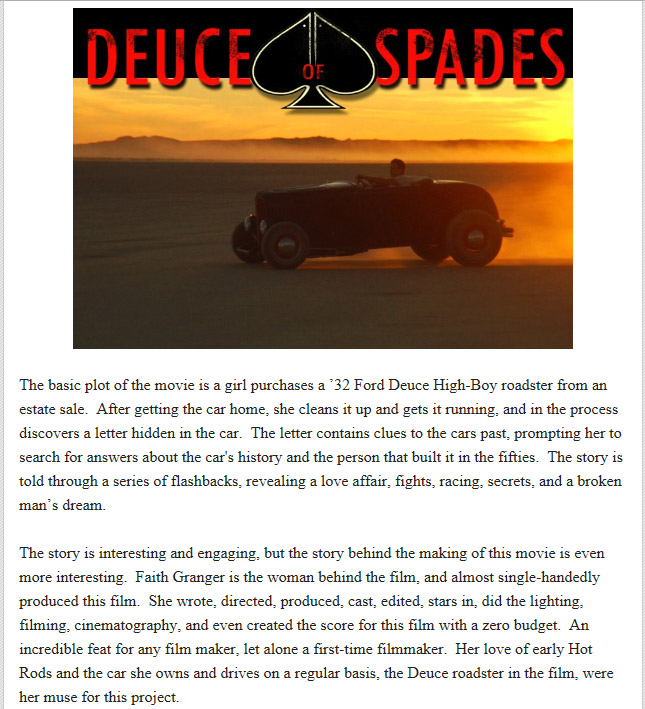 DEUCE OF SPADES

The basic plot of the movie is a girl purchases a '32 Ford Deuce High-Boy roadster from an estate sale. After getting the car home, she cleans it up and gets it running, and in the process discovers a letter hidden in the car. The letter contains clues to the cars past, prompting her to search for answers about the car's history and the person that built it in the fifties. The story is told through a series of flashbacks, revealing a love affair, fights, racing, secrets, and a broken man's dream.

The story is interesting and engaging, but the story behind the making of this movie is even more interesting. Faith Granger is the woman behind the film, and almost single-handedly produced this film. She wrote, directed, produced, cast, edited, stars in, did the lighting, filming, cinematography, and even created the score for this film with a zero budget. An incredible feat for any film maker, let alone a first-time filmmaker. Her love of early Hot Rods and the car she owns and drives on a regular basis, the Deuce roadster in the film, were her muse for this project.